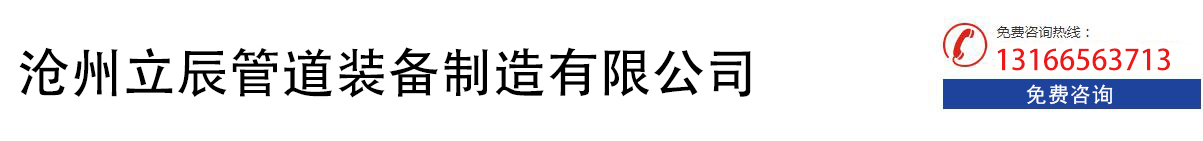 沧州立辰管道装备制造有限公司

免费咨询热线：
13166563713
免费咨询